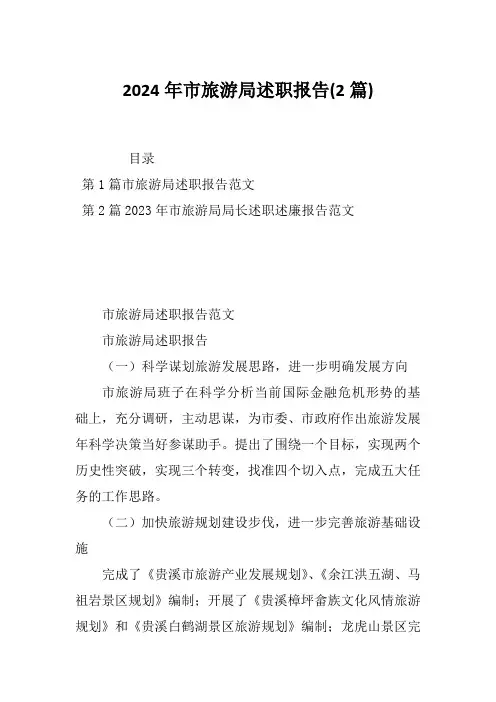 2024 年市旅游局述职报告(2 篇)

目录

第 1 篇市旅游局述职报告范文

第 2 篇 2023 年市旅游局局长述职述廉报告范文

市旅游局述职报告范文

市旅游局述职报告

（一）科学谋划旅游发展思路，进一步明确发展方向

市旅游局班子在科学分析当前国际金融危机形势的基础上，充分调研，主动思谋，为市委、市政府作出旅游发展年科学决策当好参谋助手。提出了围绕一个目标，实现两个历史性突破，实现三个转变，找准四个切入点，完成五大任务的工作思路。

（二）加快旅游规划建设步伐，进一步完善旅游基础设施

完成了《贵溪市旅游产业发展规划》、《余江洪五湖、马祖岩景区规划》编制；开展了《贵溪樟坪畲族文化风情旅游规划》和《贵溪白鹤湖景区旅游规划》编制；龙虎山景区完